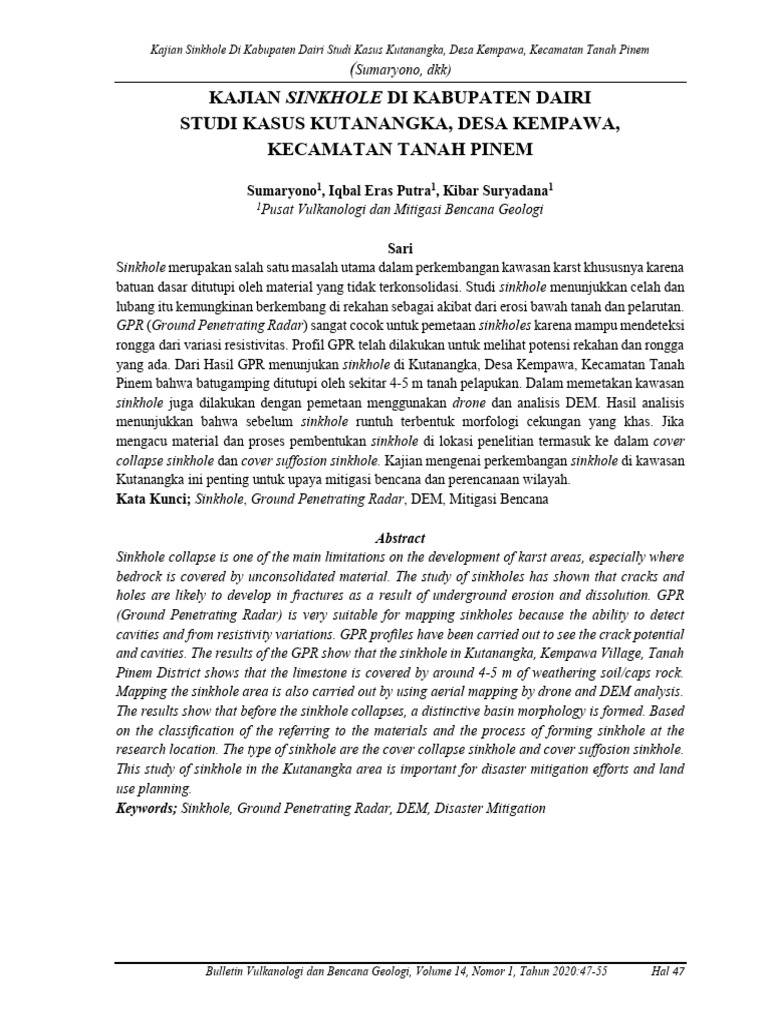 Kajian Sinkhole Di Kabupaten Dairi Studi Kasus Kutanangka, Desa Kempawa, Kecamatan Tanah Pinem
(Sumaryono, dkk)

KAJIAN SINKHOLE DI KABUPATEN DAIRI
STUDI KASUS KUTANANGKA, DESA KEMPAWA, KECAMATAN TANAH PINEM

Sumaryono$^1$, Iqbal Eras Putra$^1$, Kibar Suryadana$^1$
$^1$Pusat Vulkanologi dan Mitigasi Bencana Geologi

Sari

Sinkhole merupakan salah satu masalah utama dalam perkembangan kawasan karst khususnya karena batuan dasar ditutupi oleh material yang tidak terkonsolidasi. Studi sinkhole menunjukkan celah dan lubang itu kemungkinan berkembang di rekahan sebagai akibat dari erosi bawah tanah dan pelarutan. GPR (Ground Penetrating Radar) sangat cocok untuk pemetaan sinkholes karena mampu mendeteksi rongga dari variasi resistivitas. Profil GPR telah dilakukan untuk melihat potensi rekahan dan rongga yang ada. Dari Hasil GPR menunjukan sinkhole di Kutanangka, Desa Kempawa, Kecamatan Tanah Pinem bahwa batugamping ditutupi oleh sekitar 4-5 m tanah pelapukan. Dalam memetakan kawasan sinkhole juga dilakukan dengan pemetaan menggunakan drone dan analisis DEM. Hasil analisis menunjukkan bahwa sebelum sinkhole runtuh terbentuk morfologi cekungan yang khas. Jika mengacu material dan proses pembentukan sinkhole di lokasi penelitian termasuk ke dalam cover collapse sinkhole dan cover suffosion sinkhole. Kajian mengenai perkembangan sinkhole di kawasan Kutanangka ini penting untuk upaya mitigasi bencana dan perencanaan wilayah.
Kata Kunci; Sinkhole, Ground Penetrating Radar, DEM, Mitigasi Bencana

Abstract

Sinkhole collapse is one of the main limitations on the development of karst areas, especially where bedrock is covered by unconsolidated material. The study of sinkholes has shown that cracks and holes are likely to develop in fractures as a result of underground erosion and dissolution. GPR (Ground Penetrating Radar) is very suitable for mapping sinkholes because the ability to detect cavities and from resistivity variations. GPR profiles have been carried out to see the crack potential and cavities. The results of the GPR show that the sinkhole in Kutanangka, Kempawa Village, Tanah Pinem District shows that the limestone is covered by around 4-5 m of weathering soil/caps rock. Mapping the sinkhole area is also carried out by using aerial mapping by drone and DEM analysis. The results show that before the sinkhole collapses, a distinctive basin morphology is formed. Based on the classification of the referring to the materials and the process of forming sinkhole at the research location. The type of sinkhole are the cover collapse sinkhole and cover suffosion sinkhole. This study of sinkhole in the Kutanangka area is important for disaster mitigation efforts and land use planning.
Keywords; Sinkhole, Ground Penetrating Radar, DEM, Disaster Mitigation

Bulletin Vulkanologi dan Bencana Geologi, Volume 14, Nomor 1, Tahun 2020:47-55 Hal 47